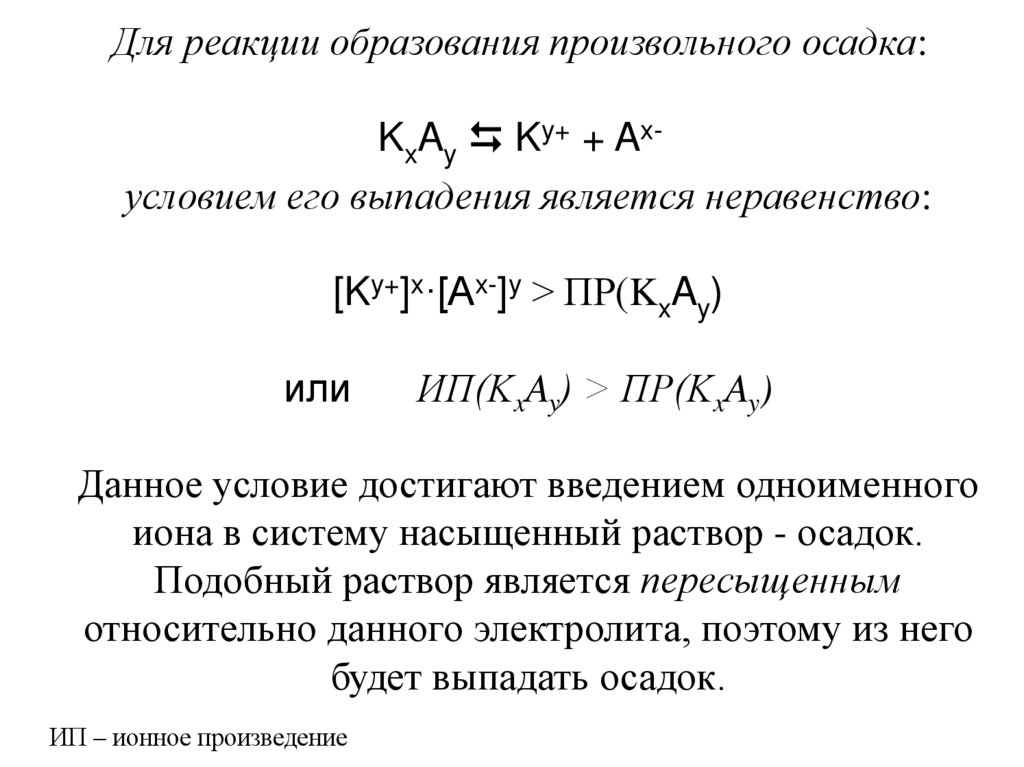 Для реакции образования произвольного осадка:

$K_xA_y \leftrightarrows K^{y+} + A^{x-}$

условием его выпадения является неравенство:

$[K^{y+}]^x \cdot [A^{x-}]^y > ПР(K_xA_y)$

или $ИП(K_xA_y) > ПР(K_xA_y)$

Данное условие достигают введением одноименного иона в систему насыщенный раствор - осадок. Подобный раствор является пересыщенным относительно данного электролита, поэтому из него будет выпадать осадок.

ИП – ионное произведение